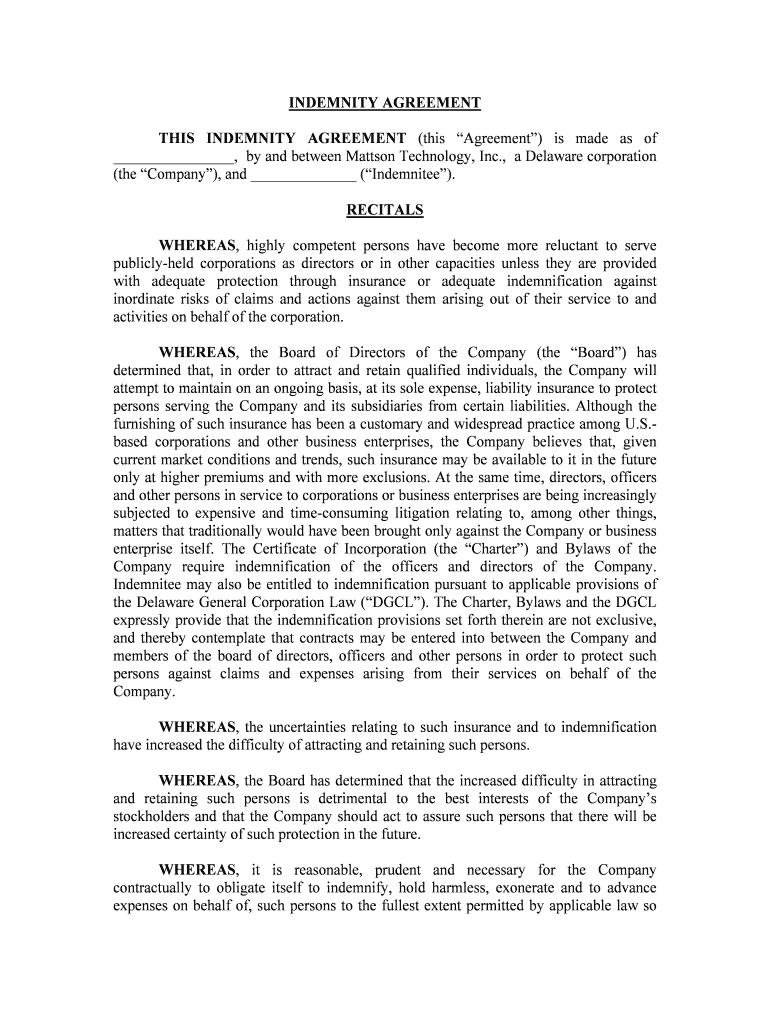 INDEMNITY AGREEMENT

THIS INDEMNITY AGREEMENT (this “Agreement”) is made as of ________________, by and between Mattson Technology, Inc., a Delaware corporation (the “Company”), and ______________ (“Indemnitee”).

RECITALS

WHEREAS, highly competent persons have become more reluctant to serve publicly-held corporations as directors or in other capacities unless they are provided with adequate protection through insurance or adequate indemnification against inordinate risks of claims and actions against them arising out of their service to and activities on behalf of the corporation.

WHEREAS, the Board of Directors of the Company (the “Board”) has determined that, in order to attract and retain qualified individuals, the Company will attempt to maintain on an ongoing basis, at its sole expense, liability insurance to protect persons serving the Company and its subsidiaries from certain liabilities. Although the furnishing of such insurance has been a customary and widespread practice among U.S.-based corporations and other business enterprises, the Company believes that, given current market conditions and trends, such insurance may be available to it in the future only at higher premiums and with more exclusions. At the same time, directors, officers and other persons in service to corporations or business enterprises are being increasingly subjected to expensive and time-consuming litigation relating to, among other things, matters that traditionally would have been brought only against the Company or business enterprise itself. The Certificate of Incorporation (the “Charter”) and Bylaws of the Company require indemnification of the officers and directors of the Company. Indemnitee may also be entitled to indemnification pursuant to applicable provisions of the Delaware General Corporation Law (“DGCL”). The Charter, Bylaws and the DGCL expressly provide that the indemnification provisions set forth therein are not exclusive, and thereby contemplate that contracts may be entered into between the Company and members of the board of directors, officers and other persons in order to protect such persons against claims and expenses arising from their services on behalf of the Company.

WHEREAS, the uncertainties relating to such insurance and to indemnification have increased the difficulty of attracting and retaining such persons.

WHEREAS, the Board has determined that the increased difficulty in attracting and retaining such persons is detrimental to the best interests of the Company’s stockholders and that the Company should act to assure such persons that there will be increased certainty of such protection in the future.

WHEREAS, it is reasonable, prudent and necessary for the Company contractually to obligate itself to indemnify, hold harmless, exonerate and to advance expenses on behalf of, such persons to the fullest extent permitted by applicable law so